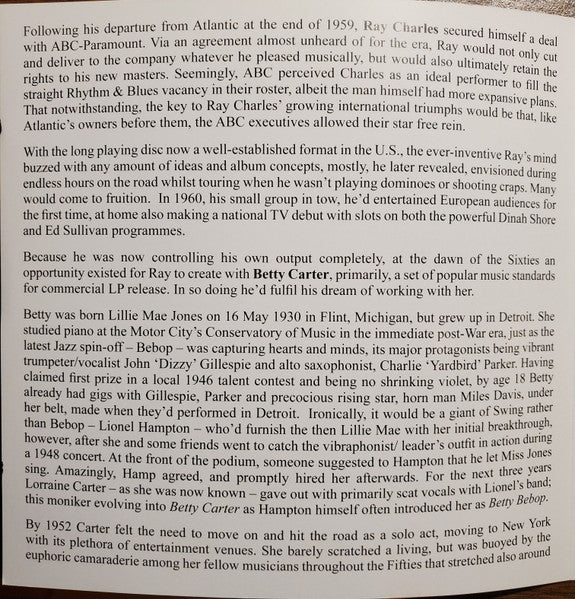 Following his departure from Atlantic at the end of 1959, Ray Charles secured himself a deal with ABC-Paramount. Via an agreement almost unheard of for the era, Ray would not only cut and deliver to the company whatever he pleased musically, but would also ultimately retain the rights to his new masters. Seemingly, ABC perceived Charles as an ideal performer to fill the straight Rhythm & Blues vacancy in their roster, albeit the man himself had more expansive plans. That notwithstanding, the key to Ray Charles' growing international triumphs would be that, like Atlantic's owners before them, the ABC executives allowed their star free rein.

With the long playing disc now a well-established format in the U.S., the ever-inventive Ray's mind buzzed with any amount of ideas and album concepts, mostly, he later revealed, envisioned during endless hours on the road whilst touring when he wasn't playing dominoes or shooting craps. Many would come to fruition. In 1960, his small group in tow, he'd entertained European audiences for the first time, at home also making a national TV debut with slots on both the powerful Dinah Shore and Ed Sullivan programmes.

Because he was now controlling his own output completely, at the dawn of the Sixties an opportunity existed for Ray to create with Betty Carter, primarily, a set of popular music standards for commercial LP release. In so doing he'd fulfil his dream of working with her.

Betty was born Lillie Mae Jones on 16 May 1930 in Flint, Michigan, but grew up in Detroit. She studied piano at the Motor City's Conservatory of Music in the immediate post-War era, just as the latest Jazz spin-off – Bebop – was capturing hearts and minds, its major protagonists being vibrant trumpeter/vocalist John 'Dizzy' Gillespie and alto saxophonist, Charlie 'Yardbird' Parker. Having claimed first prize in a local 1946 talent contest and being no shrinking violet, by age 18 Betty already had gigs with Gillespie, Parker and precocious rising star, horn man Miles Davis, under her belt, made when they'd performed in Detroit. Ironically, it would be a giant of Swing rather than Bebop – Lionel Hampton – who'd furnish the then Lillie Mae with her initial breakthrough, however, after she and some friends went to catch the vibraphonist/ leader's outfit in action during a 1948 concert. At the front of the podium, someone suggested to Hampton that he let Miss Jones sing. Amazingly, Hamp agreed, and promptly hired her afterwards. For the next three years Lorraine Carter – as she was now known – gave out with primarily scat vocals with Lionel's band; this moniker evolving into Betty Carter as Hampton himself often introduced her as Betty Bebop.

By 1952 Carter felt the need to move on and hit the road as a solo act, moving to New York with its plethora of entertainment venues. She barely scratched a living, but was buoyed by the euphoric camaraderie among her fellow musicians throughout the Fifties that stretched also around